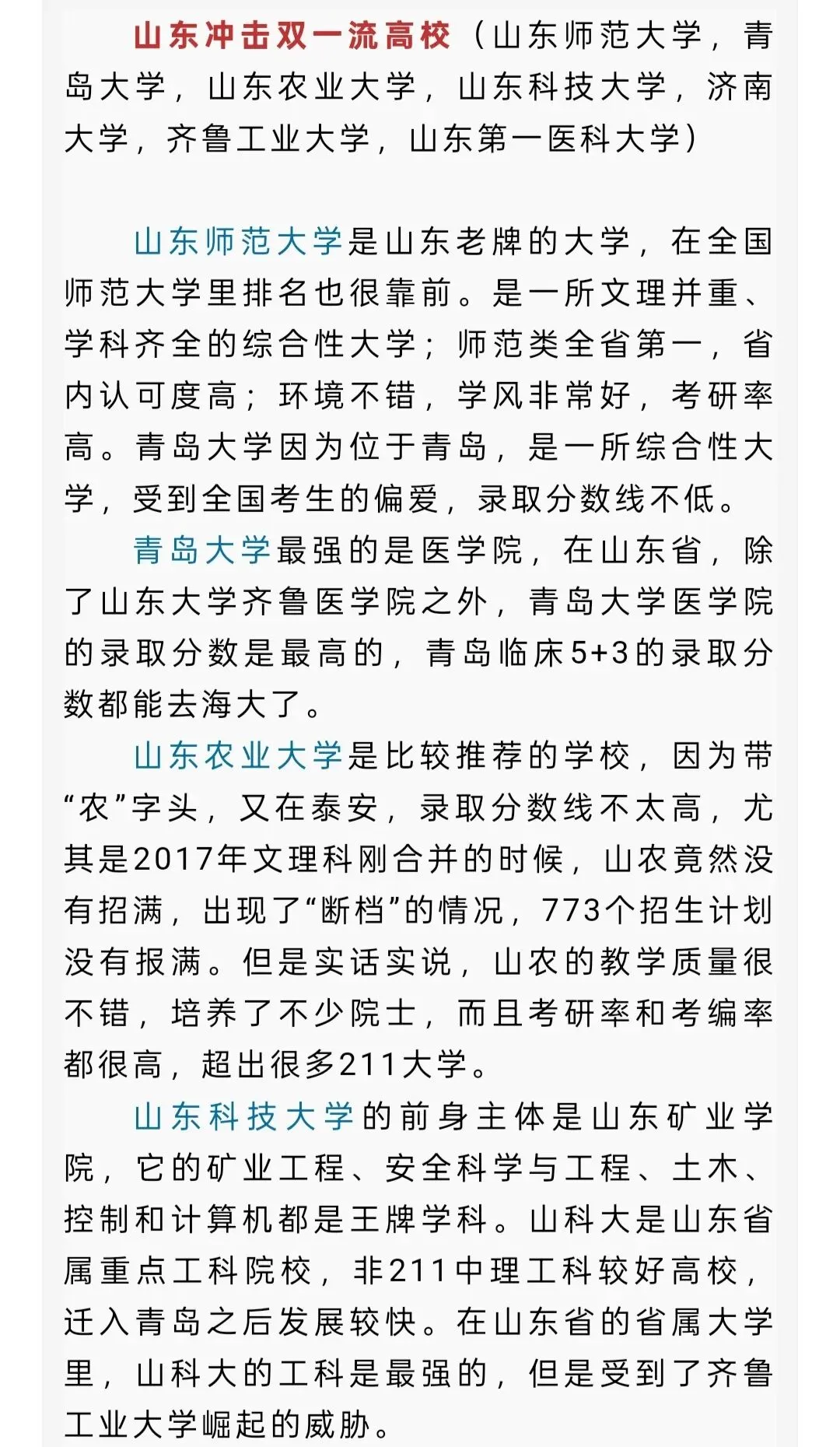 山东冲击双一流高校（山东师范大学，青岛大学，山东农业大学，山东科技大学，济南大学，齐鲁工业大学，山东第一医科大学）

山东师范大学是山东老牌的大学，在全国师范大学里排名也很靠前。是一所文理并重、学科齐全的综合性大学；师范类全省第一，省内认可度高；环境不错，学风非常好，考研率高。青岛大学因为位于青岛，是一所综合性大学，受到全国考生的偏爱，录取分数线不低。

青岛大学最强的是医学院，在山东省，除了山东大学齐鲁医学院之外，青岛大学医学院的录取分数是最高的，青岛临床5+3的录取分数都能去海大了。

山东农业大学是比较推荐的学校，因为带“农”字头，又在泰安，录取分数线不太高，尤其是2017年文理科刚合并的时候，山农竟然没有招满，出现了“断档”的情况，773个招生计划没有报满。但是实话实说，山农的教学质量很不错，培养了不少院士，而且考研率和考编率都很高，超出很多211大学。

山东科技大学的前身主体是山东矿业学院，它的矿业工程、安全科学与工程、土木、控制和计算机都是王牌学科。山科大是山东省属重点工科院校，非211中理工科较好高校，迁入青岛之后发展较快。在山东省的省属大学里，山科大的工科是最强的，但是受到了齐鲁工业大学崛起的威胁。